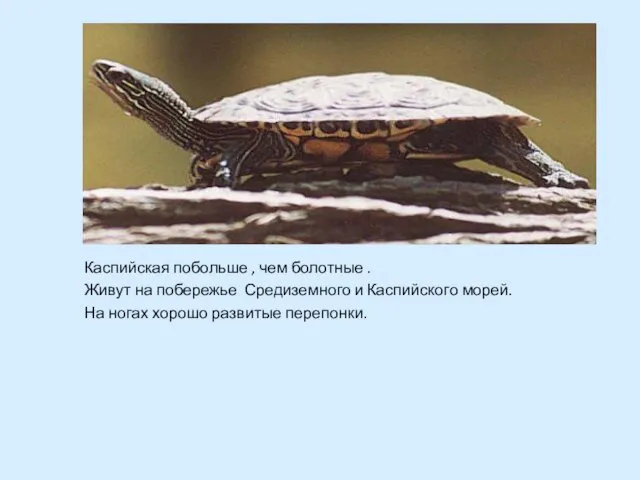 Каспийская побольше , чем болотные .
Живут на побережье Средиземного и Каспийского морей.
На ногах хорошо развитые перепонки.